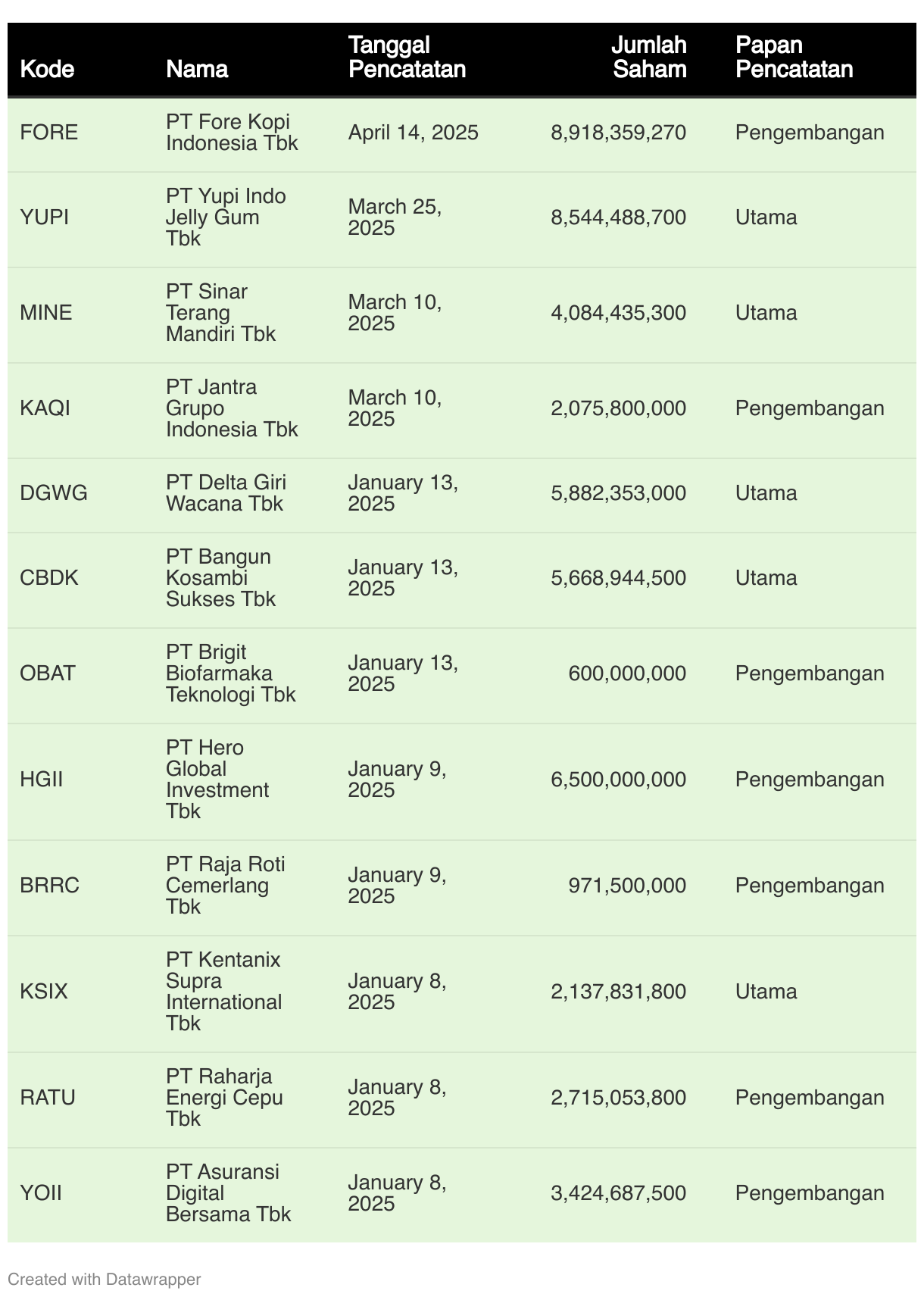 | Kode | Nama | Tanggal Pencatatan | Jumlah Saham | Papan Pencatatan |
|---|---|---|---|---|
| FORE | PT Fore Kopi Indonesia Tbk | April 14, 2025 | 8,918,359,270 | Pengembangan |
| YUPI | PT Yupi Indo Jelly Gum Tbk | March 25, 2025 | 8,544,488,700 | Utama |
| MINE | PT Sinar Terang Mandiri Tbk | March 10, 2025 | 4,084,435,300 | Utama |
| KAQI | PT Jantra Grupo Indonesia Tbk | March 10, 2025 | 2,075,800,000 | Pengembangan |
| DGWG | PT Delta Giri Wacana Tbk | January 13, 2025 | 5,882,353,000 | Utama |
| CBDK | PT Bangun Kosambi Sukses Tbk | January 13, 2025 | 5,668,944,500 | Utama |
| OBAT | PT Brigit Biofarmaka Teknologi Tbk | January 13, 2025 | 600,000,000 | Pengembangan |
| HGII | PT Hero Global Investment Tbk | January 9, 2025 | 6,500,000,000 | Pengembangan |
| BRRC | PT Raja Roti Cemerlang Tbk | January 9, 2025 | 971,500,000 | Pengembangan |
| KSIX | PT Kentanix Supra International Tbk | January 8, 2025 | 2,137,831,800 | Utama |
| RATU | PT Raharja Energi Cepu Tbk | January 8, 2025 | 2,715,053,800 | Pengembangan |
| YOII | PT Asuransi Digital Bersama Tbk | January 8, 2025 | 3,424,687,500 | Pengembangan |

Created with Datawrapper